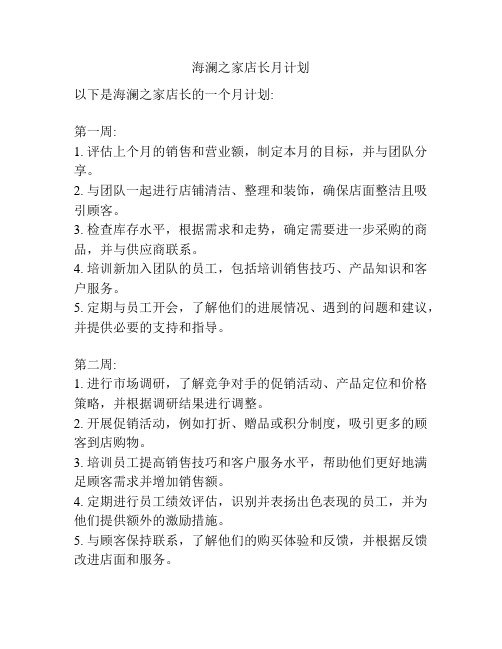 海澜之家店长月计划

以下是海澜之家店长的一个月计划:

第一周:
1. 评估上个月的销售和营业额，制定本月的目标，并与团队分享。
2. 与团队一起进行店铺清洁、整理和装饰，确保店面整洁且吸引顾客。
3. 检查库存水平，根据需求和走势，确定需要进一步采购的商品，并与供应商联系。
4. 培训新加入团队的员工，包括培训销售技巧、产品知识和客户服务。
5. 定期与员工开会，了解他们的进展情况、遇到的问题和建议，并提供必要的支持和指导。

第二周:
1. 进行市场调研，了解竞争对手的促销活动、产品定位和价格策略，并根据调研结果进行调整。
2. 开展促销活动，例如打折、赠品或积分制度，吸引更多的顾客到店购物。
3. 培训员工提高销售技巧和客户服务水平，帮助他们更好地满足顾客需求并增加销售额。
4. 定期进行员工绩效评估，识别并表扬出色表现的员工，并为他们提供额外的激励措施。
5. 与顾客保持联系，了解他们的购买体验和反馈，并根据反馈改进店面和服务。